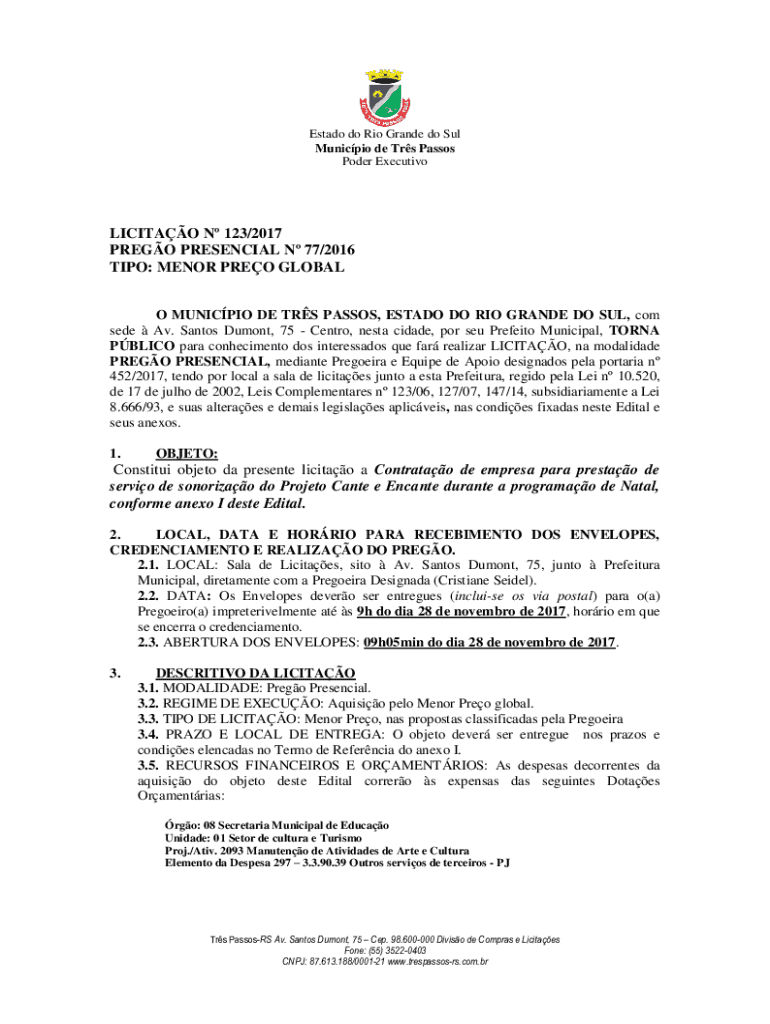 Estado do Rio Grande do Sul
Município de Três Passos
Poder Executivo

LICITAÇÃO Nº 123/2017
PREGÃO PRESENCIAL Nº 77/2016
TIPO: MENOR PREÇO GLOBAL

O MUNICÍPIO DE TRÊS PASSOS, ESTADO DO RIO GRANDE DO SUL, com sede à Av. Santos Dumont, 75 - Centro, nesta cidade, por seu Prefeito Municipal, TORNA PÚBLICO para conhecimento dos interessados que fará realizar LICITAÇÃO, na modalidade PREGÃO PRESENCIAL, mediante Pregoeira e Equipe de Apoio designados pela portaria nº 452/2017, tendo por local a sala de licitações junto a esta Prefeitura, regido pela Lei nº 10.520, de 17 de julho de 2002, Leis Complementares nº 123/06, 127/07, 147/14, subsidiariamente a Lei 8.666/93, e suas alterações e demais legislações aplicáveis, nas condições fixadas neste Edital e seus anexos.

1. OBJETO:
Constitui objeto da presente licitação a Contratação de empresa para prestação de serviço de sonorização do Projeto Cante e Encante durante a programação de Natal, conforme anexo I deste Edital.

2. LOCAL, DATA E HORÁRIO PARA RECEBIMENTO DOS ENVELOPES, CREDENCIAMENTO E REALIZAÇÃO DO PREGÃO.
2.1. LOCAL: Sala de Licitações, sito à Av. Santos Dumont, 75, junto à Prefeitura Municipal, diretamente com a Pregoeira Designada (Cristiane Seidel).
2.2. DATA: Os Envelopes deverão ser entregues (inclui-se os via postal) para o(a) Pregoeiro(a) impreterivelmente até às 9h do dia 28 de novembro de 2017, horário em que se encerra o credenciamento.
2.3. ABERTURA DOS ENVELOPES: 09h05min do dia 28 de novembro de 2017.

3. DESCRITIVO DA LICITAÇÃO
3.1. MODALIDADE: Pregão Presencial.
3.2. REGIME DE EXECUÇÃO: Aquisição pelo Menor Preço global.
3.3. TIPO DE LICITAÇÃO: Menor Preço, nas propostas classificadas pela Pregoeira
3.4. PRAZO E LOCAL DE ENTREGA: O objeto deverá ser entregue nos prazos e condições elencadas no Termo de Referência do anexo I.
3.5. RECURSOS FINANCEIROS E ORÇAMENTÁRIOS: As despesas decorrentes da aquisição do objeto deste Edital correrão às expensas das seguintes Dotações Orçamentárias:

Órgão: 08 Secretaria Municipal de Educação
Unidade: 01 Setor de cultura e Turismo
Proj./Ativ. 2093 Manutenção de Atividades de Arte e Cultura
Elemento da Despesa 297 – 3.3.90.39 Outros serviços de terceiros - PJ

Três Passos-RS Av. Santos Dumont, 75 – Cep. 98.600-000 Divisão de Compras e Licitações
Fone: (55) 3522-0403
CNPJ: 87.613.188/0001-21 www.trespassos-rs.com.br